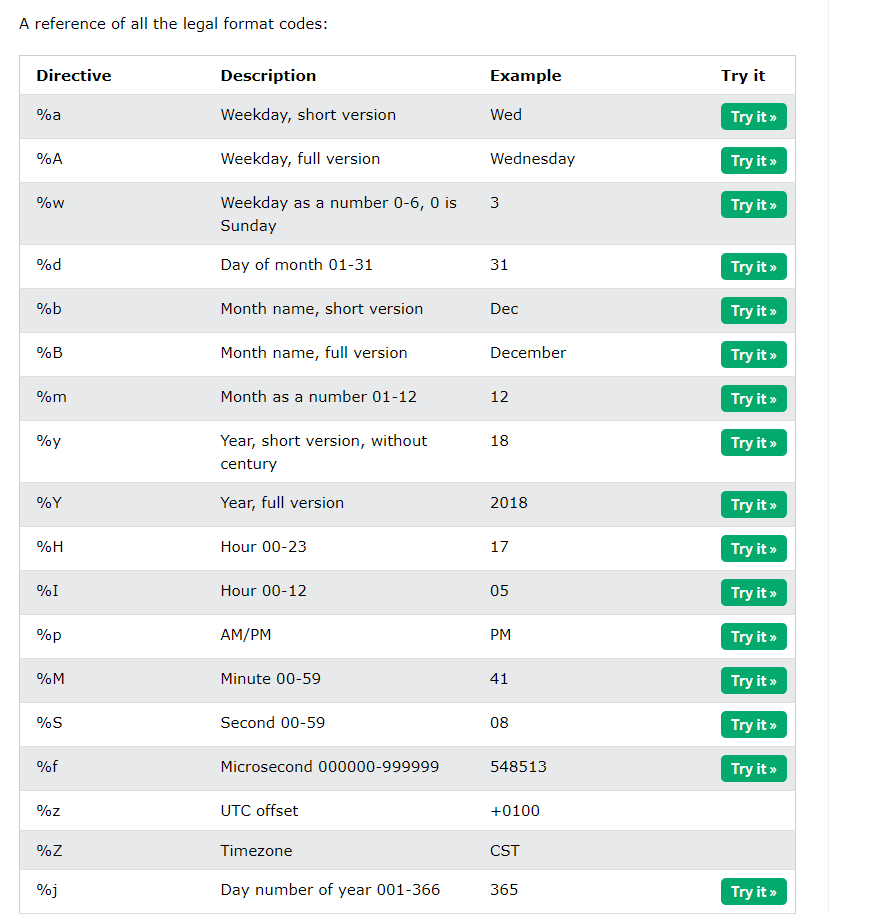 A reference of all the legal format codes:

| Directive | Description | Example | Try it |
|---|---|---|---|
| %a | Weekday, short version | Wed | Try it » |
| %A | Weekday, full version | Wednesday | Try it » |
| %w | Weekday as a number 0-6, 0 is Sunday | 3 | Try it » |
| %d | Day of month 01-31 | 31 | Try it » |
| %b | Month name, short version | Dec | Try it » |
| %B | Month name, full version | December | Try it » |
| %m | Month as a number 01-12 | 12 | Try it » |
| %y | Year, short version, without century | 18 | Try it » |
| %Y | Year, full version | 2018 | Try it » |
| %H | Hour 00-23 | 17 | Try it » |
| %I | Hour 00-12 | 05 | Try it » |
| %p | AM/PM | PM | Try it » |
| %M | Minute 00-59 | 41 | Try it » |
| %S | Second 00-59 | 08 | Try it » |
| %f | Microsecond 000000-999999 | 548513 | Try it » |
| %z | UTC offset | +0100 | |
| %Z | Timezone | CST | |
| %j | Day number of year 001-366 | 365 | Try it » |